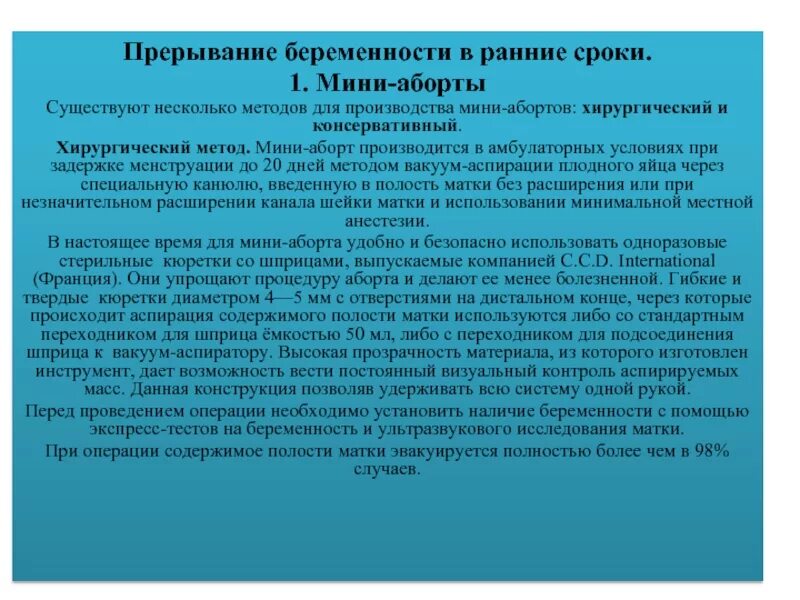 Прерывание беременности в ранние сроки.
1. Мини-аборты

Существуют несколько методов для производства мини-абортов: хирургический и консервативный.

Хирургический метод. Мини-аборт производится в амбулаторных условиях при задержке менструации до 20 дней методом вакуум-аспирации плодного яйца через специальную канюлю, введенную в полость матки без расширения или при незначительном расширении канала шейки матки и использовании минимальной местной анестезии.

В настоящее время для мини-аборта удобно и безопасно использовать одноразовые стерильные кюретки со шприцами, выпускаемые компанией C.C.D. International (Франция). Они упрощают процедуру аборта и делают ее менее болезненной. Гибкие и твердые кюретки диаметром 4—5 мм с отверстиями на дистальном конце, через которые происходит аспирация содержимого полости матки используются либо со стандартным переходником для шприца ёмкостью 50 мл, либо с переходником для подсоединения шприца к вакуум-аспиратору. Высокая прозрачность материала, из которого изготовлен инструмент, дает возможность вести постоянный визуальный контроль аспирируемых масс. Данная конструкция позволяв удерживать всю систему одной рукой.

Перед проведением операции необходимо установить наличие беременности с помощью экспресс-тестов на беременность и ультразвукового исследования матки.

При операции содержимое полости матки эвакуируется полностью более чем в 98% случаев.